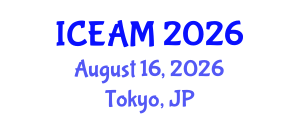 ICEAM 2026
August 16, 2026
Tokyo, JP